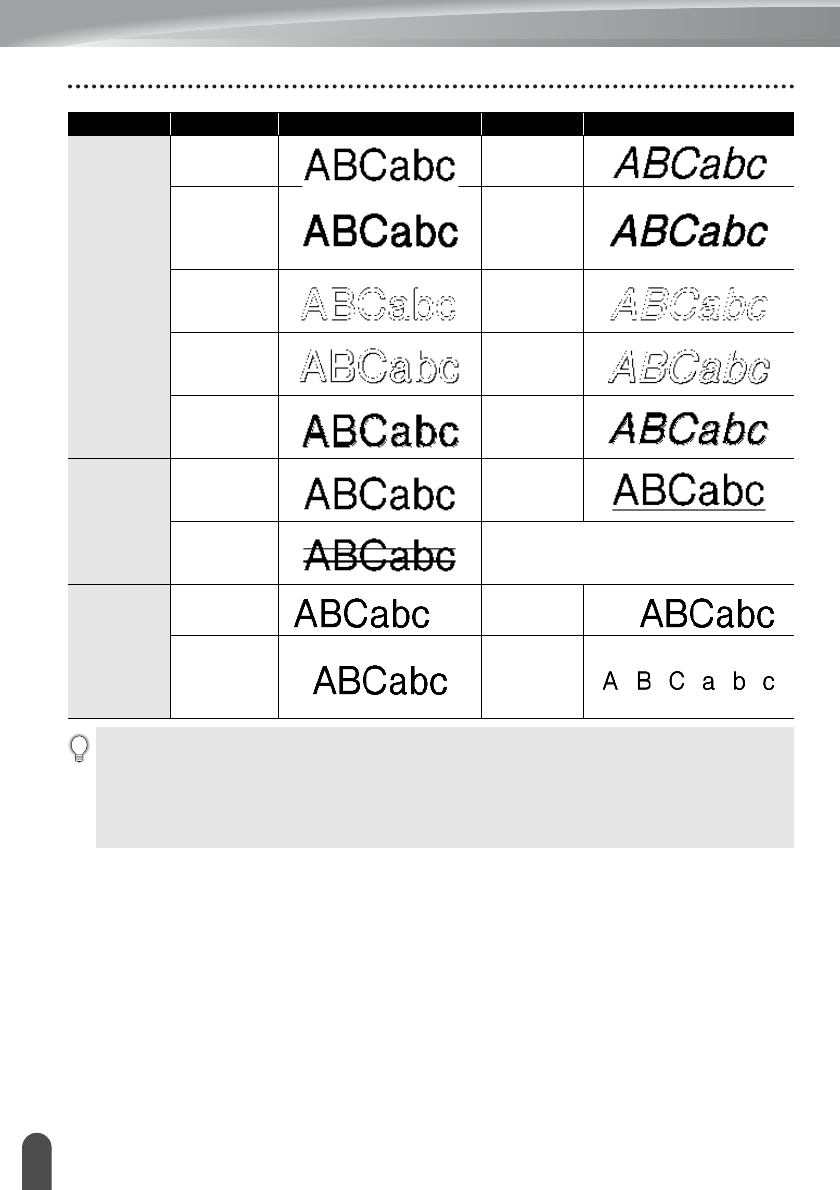 |  |  |  |  |  |
|---|---|---|---|---|
|  |  | ABCabc |  | ABCabc |
|  |  | ABCabc |  | ABCabc |
|  |  | ABCabc |  | ABCabc |
|  |  | ABCabc |  | ABCabc |
|  |  | ABCabc |  | ABCabc |
|  |  | ABCabc |  | ABCabc |
|  |  | ABCabc |  |  |
|  |  | ABCabc |  | ABCabc |
|  |  | ABCabc |  | A B C a b c |